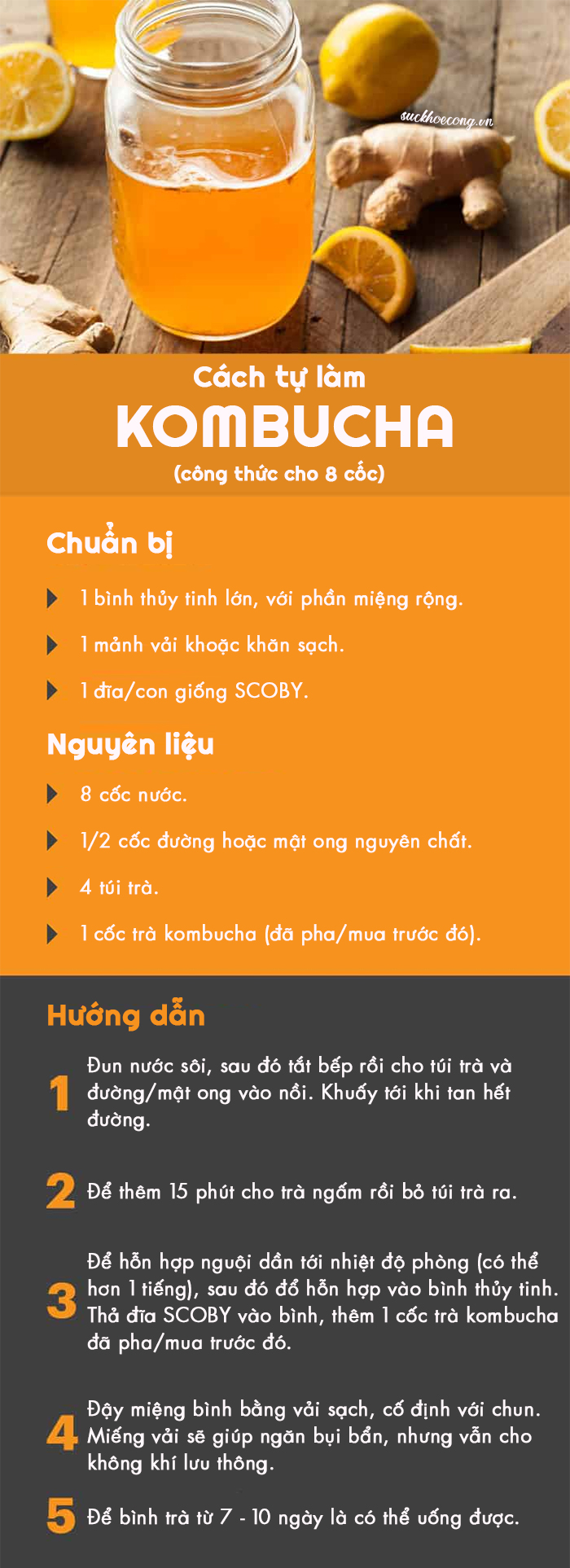 suckhoecong.vn

Cách tự làm
KOMBUCHA
(công thức cho 8 cốc)

Chuẩn bị

1 bình thủy tinh lớn, với phần miệng rộng.

1 mảnh vải khoặc khăn sạch.

1 đĩa/con giống SCOBY.

Nguyên liệu

8 cốc nước.

1/2 cốc đường hoặc mật ong nguyên chất.

4 túi trà.

1 cốc trà kombucha (đã pha/mua trước đó).

Hướng dẫn

1 Đun nước sôi, sau đó tắt bếp rồi cho túi trà và đường/mật ong vào nồi. Khuấy tới khi tan hết đường.

2 Để thêm 15 phút cho trà ngấm rồi bỏ túi trà ra.

3 Để hỗn hợp nguội dần tới nhiệt độ phòng (có thể hơn 1 tiếng), sau đó đổ hỗn hợp vào bình thủy tinh. Thả đĩa SCOBY vào bình, thêm 1 cốc trà kombucha đã pha/mua trước đó.

4 Đậy miệng bình bằng vải sạch, cố định với chun. Miếng vải sẽ giúp ngăn bụi bẩn, nhưng vẫn cho không khí lưu thông.

5 Để bình trà từ 7 - 10 ngày là có thể uống được.